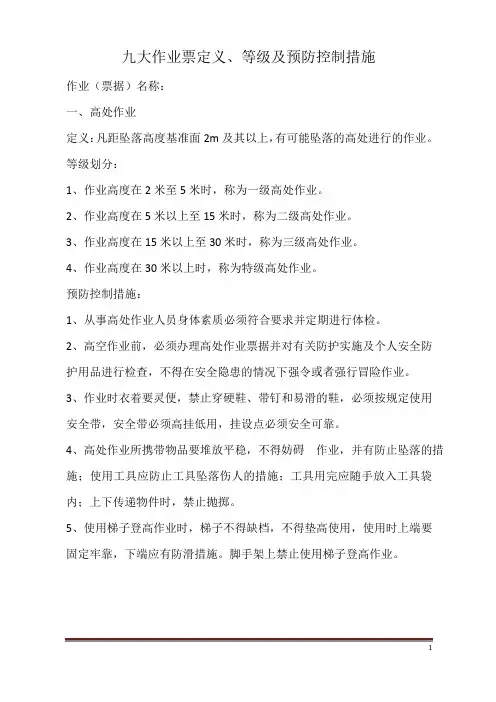 九大作业票定义、等级及预防控制措施

作业（票据）名称：

一、高处作业

定义：凡距坠落高度基准面 2m 及其以上，有可能坠落的高处进行的作业。

等级划分：

1、作业高度在 2 米至 5 米时，称为一级高处作业。

2、作业高度在 5 米以上至 15 米时，称为二级高处作业。

3、作业高度在 15 米以上至 30 米时，称为三级高处作业。

4、作业高度在 30 米以上时，称为特级高处作业。

预防控制措施：

1、从事高处作业人员身体素质必须符合要求并定期进行体检。

2、高空作业前，必须办理高处作业票据并对有关防护实施及个人安全防护用品进行检查，不得在安全隐患的情况下强令或者强行冒险作业。

3、作业时衣着要灵便，禁止穿硬鞋、带钉和易滑的鞋，必须按规定使用安全带，安全带必须高挂低用，挂设点必须安全可靠。

4、高处作业所携带物品要堆放平稳，不得妨碍　作业，并有防止坠落的措施；使用工具应防止工具坠落伤人的措施；工具用完应随手放入工具袋内；上下传递物件时，禁止抛掷。

5、使用梯子登高作业时，梯子不得缺档，不得垫高使用，使用时上端要固定牢靠，下端应有防滑措施。脚手架上禁止使用梯子登高作业。

1